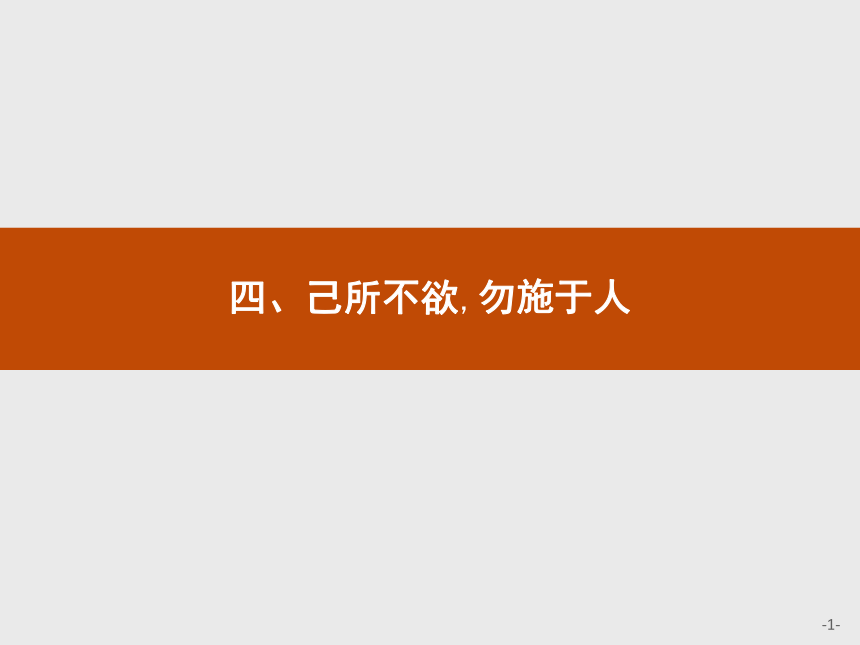 四、己所不欲, 勿施于人

-1-